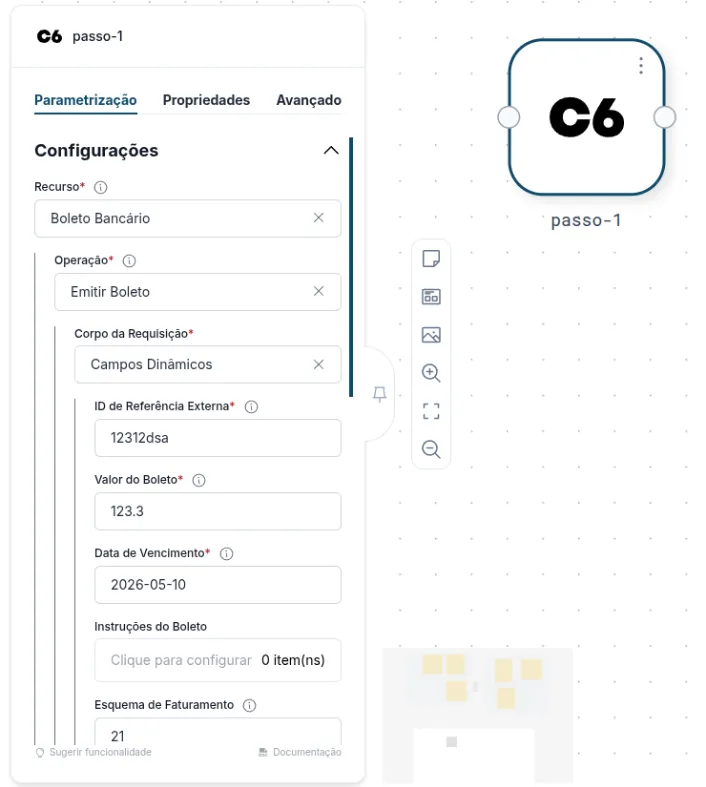 C6 passo-1

Parametrização Propriedades Avançado

Configurações

Recurso*

Boleto Bancário

Operação*

Emitir Boleto

Corpo da Requisição*

Campos Dinâmicos

ID de Referência Externa*

12312dsa

Valor do Boleto*

123.3

Data de Vencimento*

2026-05-10

Instruções do Boleto

Clique para configurar 0 item(ns)

Esquema de Faturamento

21

Sugerir funcionalidade

Documentação

C6

passo-1